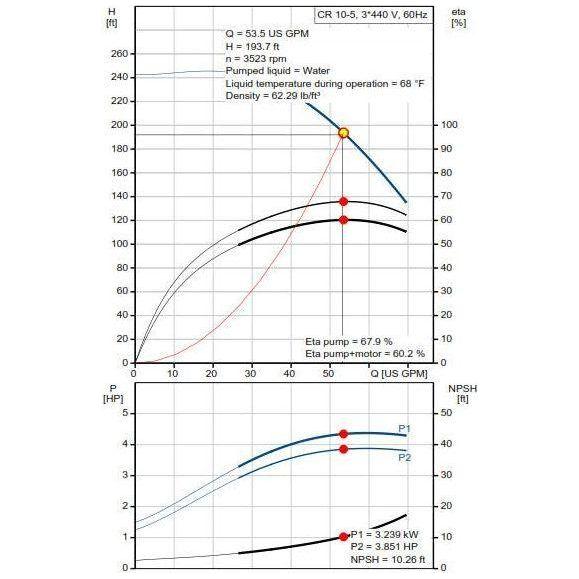 H
[ft]

CR 10-5, 3*440 V, 60Hz

eta
[%]

Q = 53.5 US GPM
H = 193.7 ft
n = 3523 rpm
Pumped liquid = Water
Liquid temperature during operation = 68 °F
Density = 62.29 lb/ft³

260
240
220
200
180
160
140
120
100
80
60
40
20
0

100
90
80
70
60
50
40
30
20
10
0

Eta pump = 67.9 %
Eta pump+motor = 60.2 %

0 10 20 30 40 50 Q [US GPM]

P
[HP]

NPSH
[ft]

5
4
3
2
1
0

50
40
30
20
10
0

P1
P2

P1 = 3.239 kW
P2 = 3.851 HP
NPSH = 10.26 ft